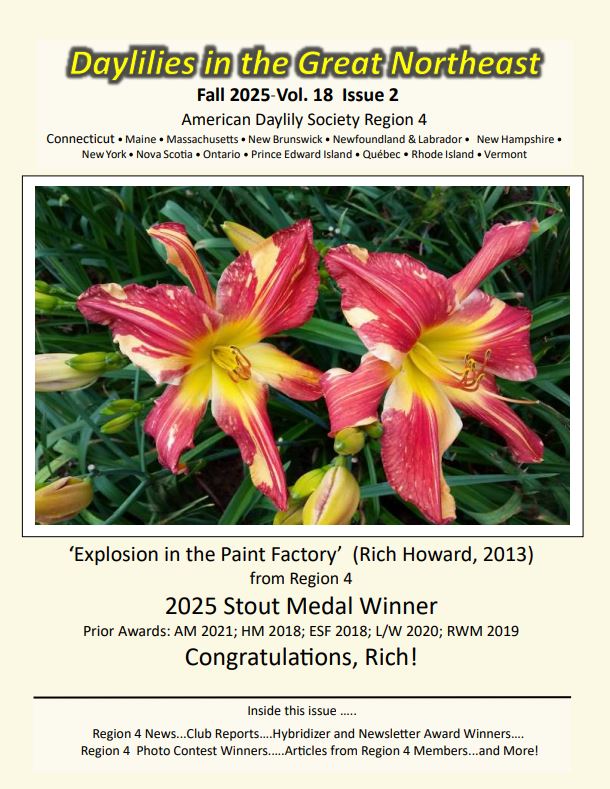 Daylilies in the Great Northeast

Fall 2025-Vol. 18 Issue 2

American Daylily Society Region 4

Connecticut • Maine • Massachusetts • New Brunswick • Newfoundland & Labrador • New Hampshire • New York • Nova Scotia • Ontario • Prince Edward Island • Québec • Rhode Island • Vermont

'Explosion in the Paint Factory' (Rich Howard, 2013)
from Region 4

2025 Stout Medal Winner

Prior Awards: AM 2021; HM 2018; ESF 2018; L/W 2020; RWM 2019

Congratulations, Rich!

Inside this issue .....

Region 4 News...Club Reports....Hybridizer and Newsletter Award Winners....
Region 4 Photo Contest Winners.....Articles from Region 4 Members...and More!